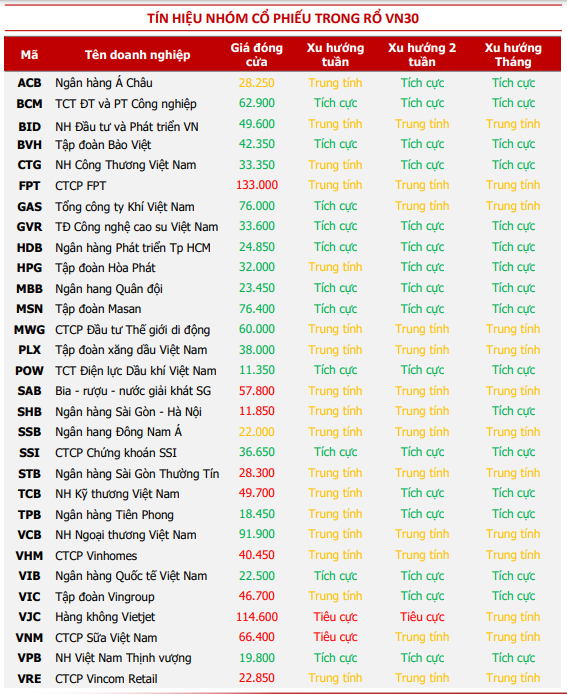 TÍN HIỆU NHÓM CỔ PHIẾU TRONG RỔ VN30

| Mã | Tên doanh nghiệp | Giá đóng cửa | Xu hướng tuần | Xu hướng 2 tuần | Xu hướng Tháng |
|---|---|---|---|---|---|
| ACB | Ngân hàng Á Châu | 28.250 | Trung tính | Tích cực | Tích cực |
| BCM | TCT ĐT và PT Công nghiệp | 62.900 | Tích cực | Tích cực | Tích cực |
| BID | NH Đầu tư và Phát triển VN | 49.600 | Trung tính | Trung tính | Trung tính |
| BVH | Tập đoàn Bảo Việt | 42.350 | Tích cực | Tích cực | Tích cực |
| CTG | NH Công Thương Việt Nam | 33.350 | Trung tính | Tích cực | Tích cực |
| FPT | CTCP FPT | 133.000 | Trung tính | Trung tính | Trung tính |
| GAS | Tổng công ty Khí Việt Nam | 76.000 | Tích cực | Trung tính | Trung tính |
| GVR | TĐ Công nghệ cao su Việt Nam | 33.600 | Tích cực | Tích cực | Tích cực |
| HDB | Ngân hàng Phát triển Tp HCM | 24.850 | Tích cực | Tích cực | Tích cực |
| HPG | Tập đoàn Hòa Phát | 32.000 | Trung tính | Tích cực | Tích cực |
| MBB | Ngân hang Quân đội | 23.450 | Tích cực | Tích cực | Tích cực |
| MSN | Tập đoàn Masan | 76.400 | Tích cực | Tích cực | Tích cực |
| MWG | CTCP Đầu tư Thế giới di động | 60.000 | Trung tính | Trung tính | Trung tính |
| PLX | Tập đoàn xăng dầu Việt Nam | 38.000 | Trung tính | Trung tính | Trung tính |
| POW | TCT Điện lực Dầu khí Việt Nam | 11.350 | Tích cực | Tích cực | Tích cực |
| SAB | Bia - rượu - nước giải khát SG | 57.800 | Trung tính | Trung tính | Trung tính |
| SHB | Ngân hàng Sài Gòn - Hà Nội | 11.850 | Trung tính | Trung tính | Tích cực |
| SSB | Ngân hang Đông Nam Á | 22.000 | Trung tính | Trung tính | Trung tính |
| SSI | CTCP Chứng khoán SSI | 36.650 | Tích cực | Tích cực | Tích cực |
| STB | Ngân hàng Sài Gòn Thường Tín | 28.300 | Trung tính | Trung tính | Trung tính |
| TCB | NH Kỹ thương Việt Nam | 49.700 | Trung tính | Tích cực | Tích cực |
| TPB | Ngân hàng Tiên Phong | 18.450 | Trung tính | Tích cực | Tích cực |
| VCB | NH Ngoại thương Việt Nam | 91.900 | Trung tính | Trung tính | Trung tính |
| VHM | CTCP Vinhomes | 40.450 | Trung tính | Trung tính | Trung tính |
| VIB | Ngân hàng Quốc tế Việt Nam | 22.500 | Tích cực | Tích cực | Tích cực |
| VIC | Tập đoàn Vingroup | 46.700 | Trung tính | Tích cực | Tích cực |
| VJC | Hàng không Vietjet | 114.600 | Tiêu cực | Tiêu cực | Trung tính |
| VNM | CTCP Sữa Việt Nam | 66.400 | Tiêu cực | Trung tính | Trung tính |
| VPB | NH Việt Nam Thịnh vượng | 19.800 | Tích cực | Tích cực | Tích cực |
| VRE | CTCP Vincom Retail | 22.850 | Trung tính | Trung tính | Trung tính |